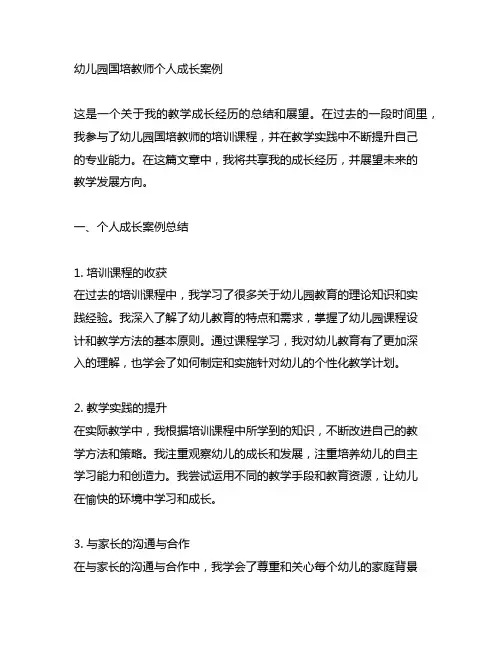 幼儿园国培教师个人成长案例

这是一个关于我的教学成长经历的总结和展望。在过去的一段时间里，我参与了幼儿园国培教师的培训课程，并在教学实践中不断提升自己的专业能力。在这篇文章中，我将共享我的成长经历，并展望未来的教学发展方向。

一、个人成长案例总结

1. 培训课程的收获
在过去的培训课程中，我学习了很多关于幼儿园教育的理论知识和实践经验。我深入了解了幼儿教育的特点和需求，掌握了幼儿园课程设计和教学方法的基本原则。通过课程学习，我对幼儿教育有了更加深入的理解，也学会了如何制定和实施针对幼儿的个性化教学计划。

2. 教学实践的提升
在实际教学中，我根据培训课程中所学到的知识，不断改进自己的教学方法和策略。我注重观察幼儿的成长和发展，注重培养幼儿的自主学习能力和创造力。我尝试运用不同的教学手段和教育资源，让幼儿在愉快的环境中学习和成长。

3. 与家长的沟通与合作
在与家长的沟通与合作中，我学会了尊重和关心每个幼儿的家庭背景